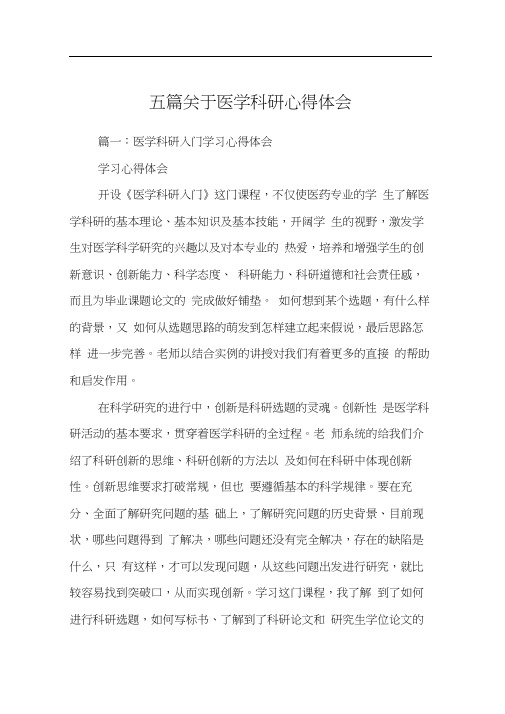 五篇关于医学科研心得体会

篇一：医学科研入门学习心得体会

学习心得体会

开设《医学科研入门》这门课程，不仅使医药专业的学 生了解医学科研的基本理论、基本知识及基本技能，开阔学 生的视野，激发学生对医学科学研究的兴趣以及对本专业的 热爱，培养和增强学生的创新意识、创新能力、科学态度、 科研能力、科研道德和社会责任感，而且为毕业课题论文的 完成做好铺垫。 如何想到某个选题，有什么样的背景，又 如何从选题思路的萌发到怎样建立起来假说，最后思路怎样 进一步完善。老师以结合实例的讲授对我们有着更多的直接 的帮助和启发作用。

在科学研究的进行中，创新是科研选题的灵魂。创新性 是医学科研活动的基本要求，贯穿着医学科研的全过程。老 师系统的给我们介绍了科研创新的思维、科研创新的方法以 及如何在科研中体现创新性。创新思维要求打破常规，但也 要遵循基本的科学规律。要在充分、全面了解研究问题的基 础上，了解研究问题的历史背景、目前现状，哪些问题得到 了解决，哪些问题还没有完全解决，存在的缺陷是什么，只 有这样，才可以发现问题，从这些问题出发进行研究，就比较容易找到突破口，从而实现创新。学习这门课程，我了解 到了如何进行科研选题，如何写标书、了解到了科研论文和 研究生学位论文的